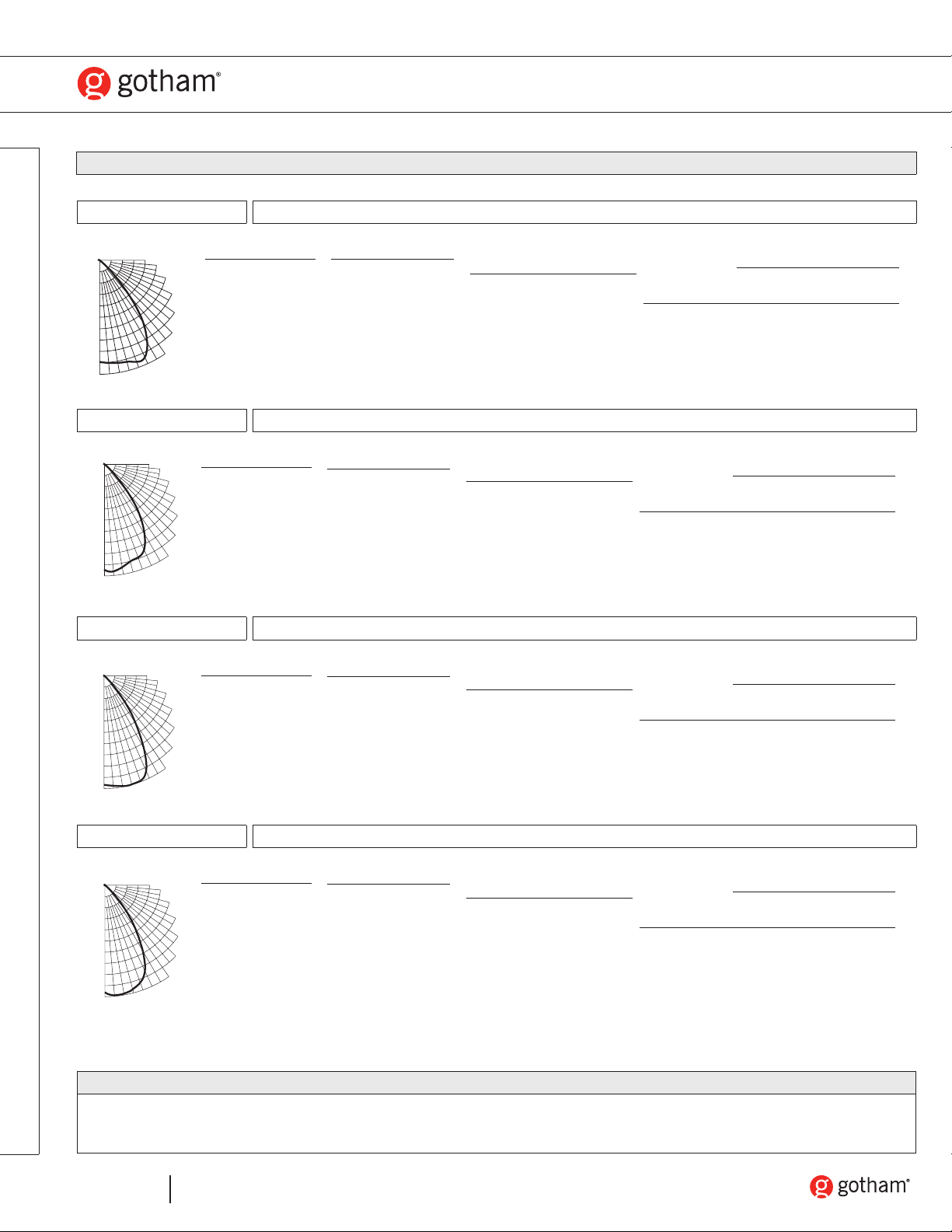 gotham®

gotham®